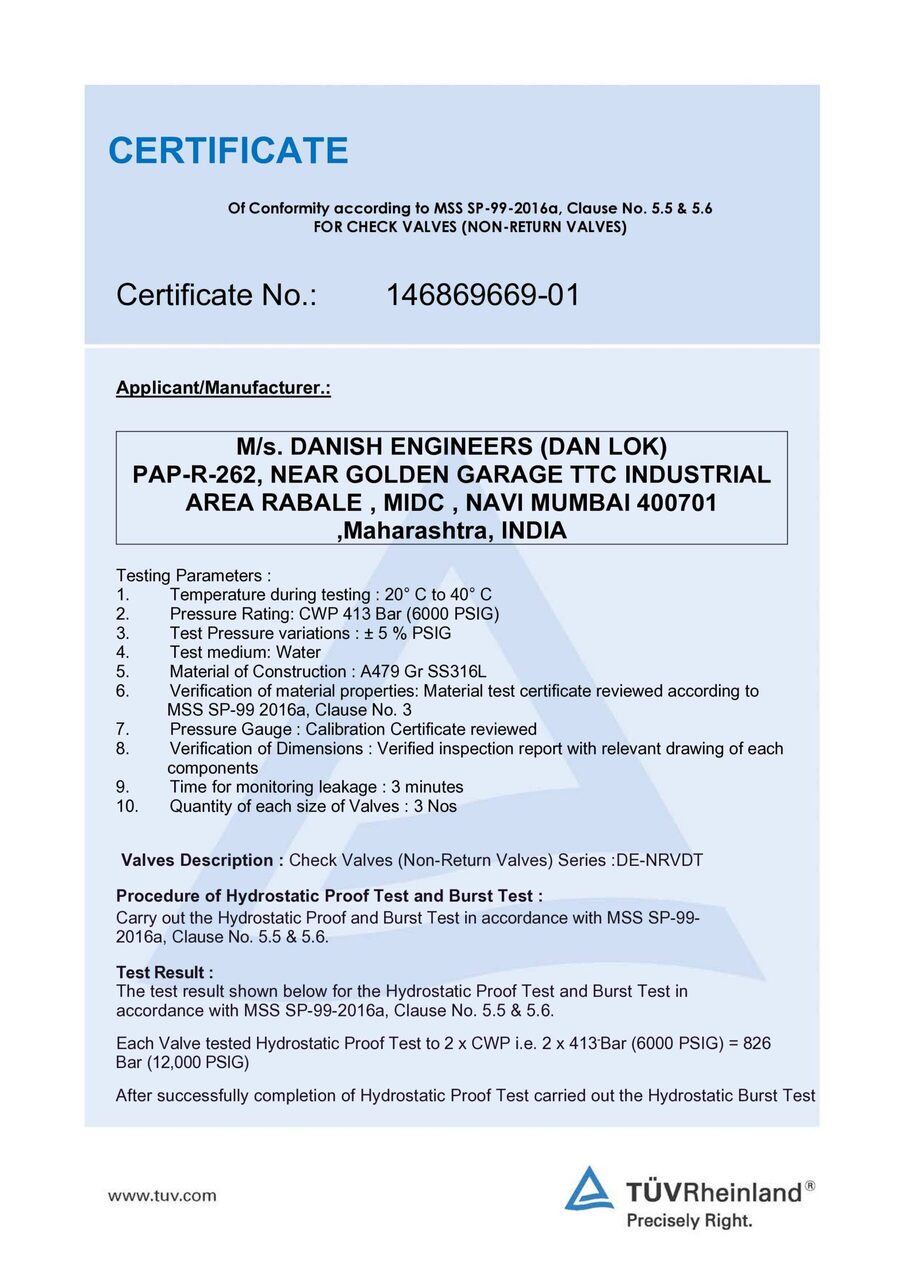 CERTIFICATE

Of Conformity according to MSS SP-99-2016a, Clause No. 5.5 & 5.6
FOR CHECK VALVES (NON-RETURN VALVES)

Certificate No.: 146869669-01

Applicant/Manufacturer.:

M/s. DANISH ENGINEERS (DAN LOK)
PAP-R-262, NEAR GOLDEN GARAGE TTC INDUSTRIAL AREA RABALE , MIDC , NAVI MUMBAI 400701 ,Maharashtra, INDIA

Testing Parameters :
1. Temperature during testing : 20° C to 40° C
2. Pressure Rating: CWP 413 Bar (6000 PSIG)
3. Test Pressure variations : ± 5 % PSIG
4. Test medium: Water
5. Material of Construction : A479 Gr SS316L
6. Verification of material properties: Material test certificate reviewed according to MSS SP-99 2016a, Clause No. 3
7. Pressure Gauge : Calibration Certificate reviewed
8. Verification of Dimensions : Verified inspection report with relevant drawing of each components
9. Time for monitoring leakage : 3 minutes
10. Quantity of each size of Valves : 3 Nos

Valves Description : Check Valves (Non-Return Valves) Series :DE-NRVDT

Procedure of Hydrostatic Proof Test and Burst Test :
Carry out the Hydrostatic Proof and Burst Test in accordance with MSS SP-99-2016a, Clause No. 5.5 & 5.6.

Test Result :
The test result shown below for the Hydrostatic Proof Test and Burst Test in accordance with MSS SP-99-2016a, Clause No. 5.5 & 5.6.

Each Valve tested Hydrostatic Proof Test to 2 x CWP i.e. 2 x 413 Bar (6000 PSIG) = 826 Bar (12,000 PSIG)

After successfully completion of Hydrostatic Proof Test carried out the Hydrostatic Burst Test

www.tuv.com

TÜVRheinland®
Precisely Right.